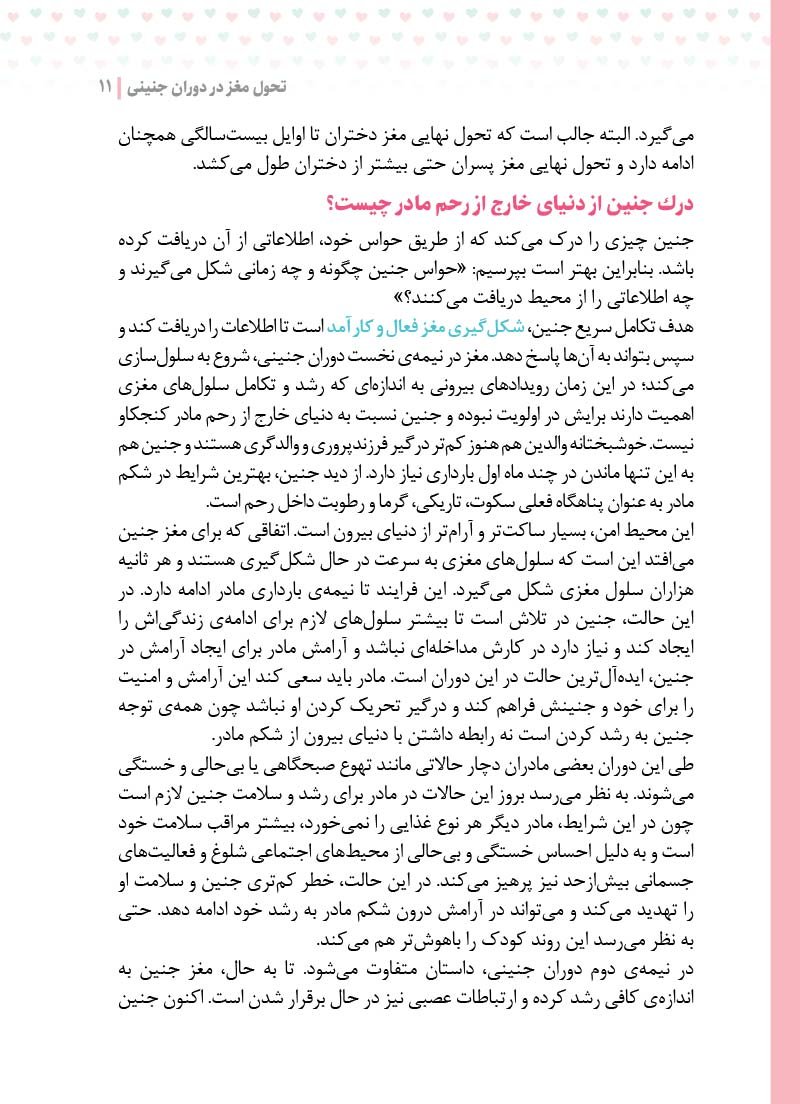 تحول مغز در دوران جنینی | ۱۱

می‌گیرد. البته جالب است که تحول نهایی مغز دختران تا اوایل بیست‌سالگی همچنان ادامه دارد و تحول نهایی مغز پسران حتی بیشتر از دختران طول می‌کشد.

درک جنین از دنیای خارج از رحم مادر چیست؟

جنین چیزی را درک می‌کند که از طریق حواس خود، اطلاعاتی از آن دریافت کرده باشد. بنابراین بهتر است بپرسیم: «حواس جنین چگونه و چه زمانی شکل می‌گیرند و چه اطلاعاتی را از محیط دریافت می‌کنند؟»

هدف تکامل سریع جنین، شکل‌گیری مغز فعال و کارآمد است تا اطلاعات را دریافت کند و سپس بتواند به آن‌ها پاسخ دهد. مغز در نیمه‌ی نخست دوران جنینی، شروع به سلول‌سازی می‌کند؛ در این زمان رویدادهای بیرونی به اندازه‌ای که رشد و تکامل سلول‌های مغزی اهمیت دارند برایش در اولویت نبوده و جنین نسبت به دنیای خارج از رحم مادر کنجکاو نیست. خوشبختانه والدین هم هنوز کم‌تر درگیر فرزندپروری و والدگری هستند و جنین هم به این تنها ماندن در چند ماه اول بارداری نیاز دارد. از دید جنین، بهترین شرایط در شکم مادر به عنوان پناهگاه فعلی سکوت، تاریکی، گرما و رطوبت داخل رحم است.

این محیط امن، بسیار ساکت‌تر و آرام‌تر از دنیای بیرون است. اتفاقی که برای مغز جنین می‌افتد این است که سلول‌های مغزی به سرعت در حال شکل‌گیری هستند و هر ثانیه هزاران سلول مغزی شکل می‌گیرد. این فرایند تا نیمه‌ی بارداری مادر ادامه دارد. در این حالت، جنین در تلاش است تا بیشتر سلول‌های لازم برای ادامه‌ی زندگی‌اش را ایجاد کند و نیاز دارد در کارش مداخله‌ای نباشد و آرامش مادر برای ایجاد آرامش در جنین، ایده‌آل‌ترین حالت در این دوران است. مادر باید سعی کند این آرامش و امنیت را برای خود و جنینش فراهم کند و درگیر تحریک کردن او نباشد چون همه‌ی توجه جنین به رشد کردن است نه رابطه داشتن با دنیای بیرون از شکم مادر.

طی این دوران بعضی مادران دچار حالاتی مانند تهوع صبحگاهی یا بی‌حالی و خستگی می‌شوند. به نظر می‌رسد بروز این حالات در مادر برای رشد و سلامت جنین لازم است چون در این شرایط، مادر دیگر هر نوع غذایی را نمی‌خورد، بیشتر مراقب سلامت خود است و به دلیل احساس خستگی و بی‌حالی از محیط‌های اجتماعی شلوغ و فعالیت‌های جسمانی بیش‌ازحد نیز پرهیز می‌کند. در این حالت، خطر کم‌تری جنین و سلامت او را تهدید می‌کند و می‌تواند در آرامش درون شکم مادر به رشد خود ادامه دهد. حتی به نظر می‌رسد این روند کودک را باهوش‌تر هم می‌کند.

در نیمه‌ی دوم دوران جنینی، داستان متفاوت می‌شود. تا به حال، مغز جنین به اندازه‌ی کافی رشد کرده و ارتباطات عصبی نیز در حال برقرار شدن است. اکنون جنین